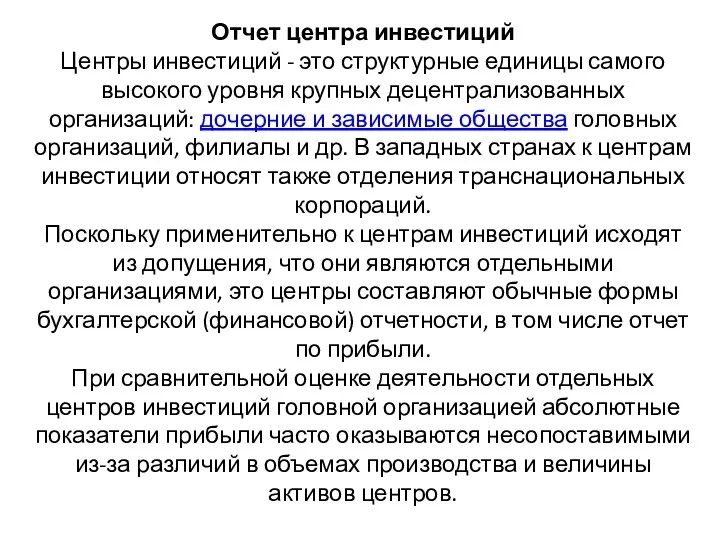 Отчет центра инвестиций
Центры инвестиций - это структурные единицы самого высокого уровня крупных децентрализованных организаций: дочерние и зависимые общества головных организаций, филиалы и др. В западных странах к центрам инвестиции относят также отделения транснациональных корпораций.
Поскольку применительно к центрам инвестиций исходят из допущения, что они являются отдельными организациями, это центры составляют обычные формы бухгалтерской (финансовой) отчетности, в том числе отчет по прибыли.
При сравнительной оценке деятельности отдельных центров инвестиций головной организацией абсолютные показатели прибыли часто оказываются несопоставимыми из-за различий в объемах производства и величины активов центров.